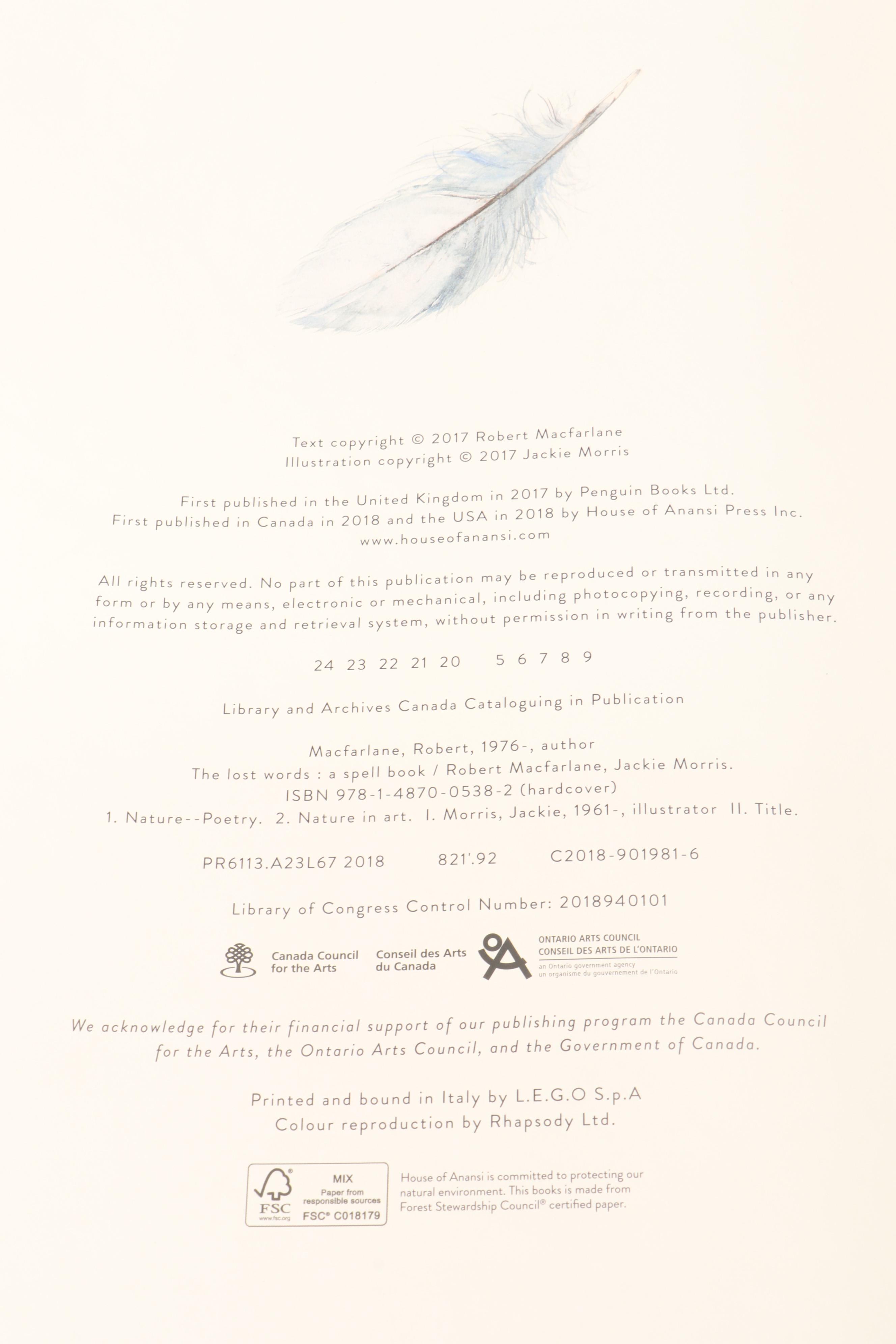 Text copyright © 2017 Robert Macfarlane
Illustration copyright © 2017 Jackie Morris

First published in the United Kingdom in 2017 by Penguin Books Ltd.
First published in Canada in 2018 and the USA in 2018 by House of Anansi Press Inc.
www.houseofanansi.com

All rights reserved. No part of this publication may be reproduced or transmitted in any form or by any means, electronic or mechanical, including photocopying, recording, or any information storage and retrieval system, without permission in writing from the publisher.

24 23 22 21 20    5 6 7 8 9

Library and Archives Canada Cataloguing in Publication

Macfarlane, Robert, 1976-, author
The lost words : a spell book / Robert Macfarlane, Jackie Morris.
ISBN 978-1-4870-0538-2 (hardcover)
1. Nature--Poetry. 2. Nature in art. I. Morris, Jackie, 1961-, illustrator II. Title.

PR6113.A23L67 2018    821'.92    C2018-901981-6

Library of Congress Control Number: 2018940101

Canada Council for the Arts
Conseil des Arts du Canada
ONTARIO ARTS COUNCIL
CONSEIL DES ARTS DE L'ONTARIO
an Ontario government agency
un organisme du gouvernement de l'Ontario

We acknowledge for their financial support of our publishing program the Canada Council for the Arts, the Ontario Arts Council, and the Government of Canada.

Printed and bound in Italy by L.E.G.O S.p.A
Colour reproduction by Rhapsody Ltd.

FSC
www.fsc.org
MIX
Paper from responsible sources
FSC® C018179

House of Anansi is committed to protecting our natural environment. This books is made from Forest Stewardship Council® certified paper.